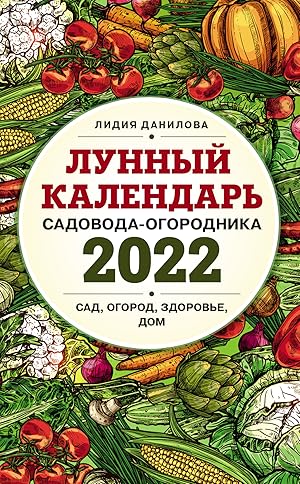 ЛИДИЯ ДАНИЛОВА

ЛУННЫЙ КАЛЕНДАРЬ

САДОВОДА-ОГОРОДНИКА

2022

САД, ОГОРОД, ЗДОРОВЬЕ, ДОМ